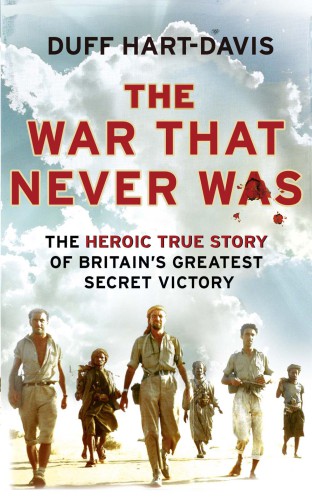 DUFF HART-DAVIS

THE WAR THAT NEVER WAS

THE HEROIC TRUE STORY OF BRITAIN'S GREATEST SECRET VICTORY